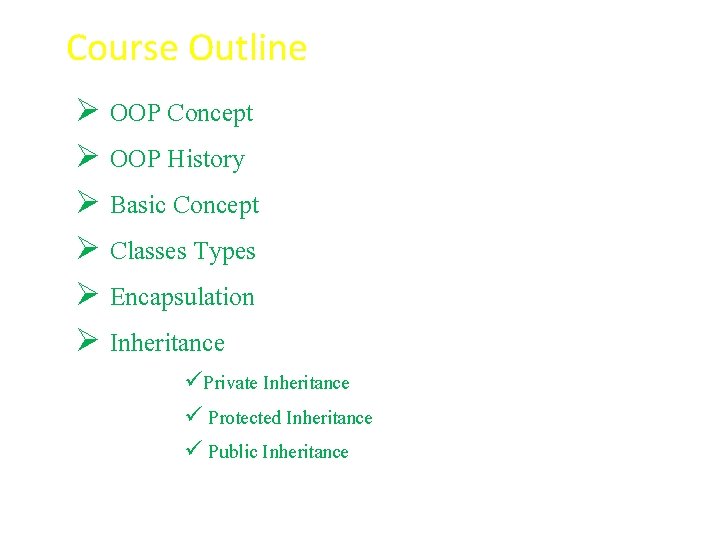 Course Outline

➢ OOP Concept
➢ OOP History
➢ Basic Concept
➢ Classes Types
➢ Encapsulation
➢ Inheritance
✓Private Inheritance
✓ Protected Inheritance
✓ Public Inheritance